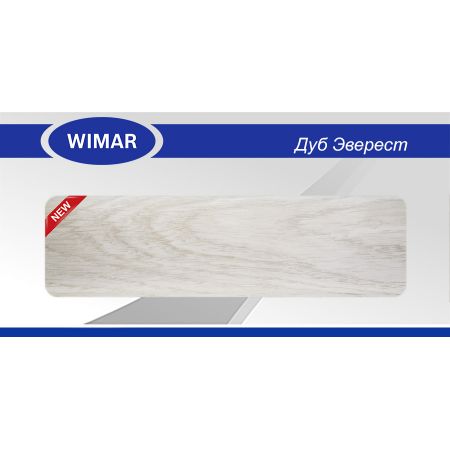 WIMAR

Дуб Эверест

NEW